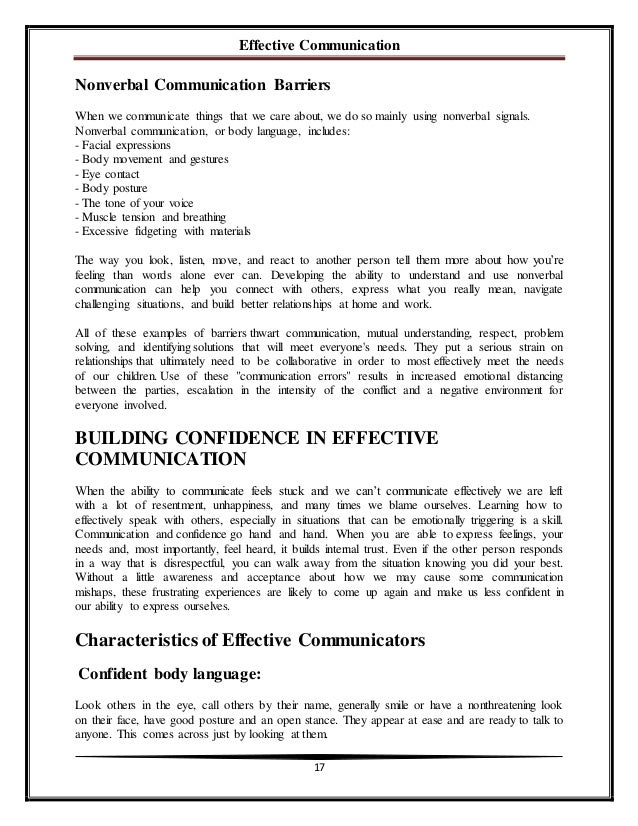 Effective Communication

Nonverbal Communication Barriers

When we communicate things that we care about, we do so mainly using nonverbal signals. Nonverbal communication, or body language, includes:
- Facial expressions
- Body movement and gestures
- Eye contact
- Body posture
- The tone of your voice
- Muscle tension and breathing
- Excessive fidgeting with materials

The way you look, listen, move, and react to another person tell them more about how you're feeling than words alone ever can. Developing the ability to understand and use nonverbal communication can help you connect with others, express what you really mean, navigate challenging situations, and build better relationships at home and work.

All of these examples of barriers thwart communication, mutual understanding, respect, problem solving, and identifying solutions that will meet everyone's needs. They put a serious strain on relationships that ultimately need to be collaborative in order to most effectively meet the needs of our children. Use of these "communication errors" results in increased emotional distancing between the parties, escalation in the intensity of the conflict and a negative environment for everyone involved.

BUILDING CONFIDENCE IN EFFECTIVE COMMUNICATION

When the ability to communicate feels stuck and we can't communicate effectively we are left with a lot of resentment, unhappiness, and many times we blame ourselves. Learning how to effectively speak with others, especially in situations that can be emotionally triggering is a skill. Communication and confidence go hand and hand. When you are able to express feelings, your needs and, most importantly, feel heard, it builds internal trust. Even if the other person responds in a way that is disrespectful, you can walk away from the situation knowing you did your best. Without a little awareness and acceptance about how we may cause some communication mishaps, these frustrating experiences are likely to come up again and make us less confident in our ability to express ourselves.

Characteristics of Effective Communicators

Confident body language:

Look others in the eye, call others by their name, generally smile or have a nonthreatening look on their face, have good posture and an open stance. They appear at ease and are ready to talk to anyone. This comes across just by looking at them.

17